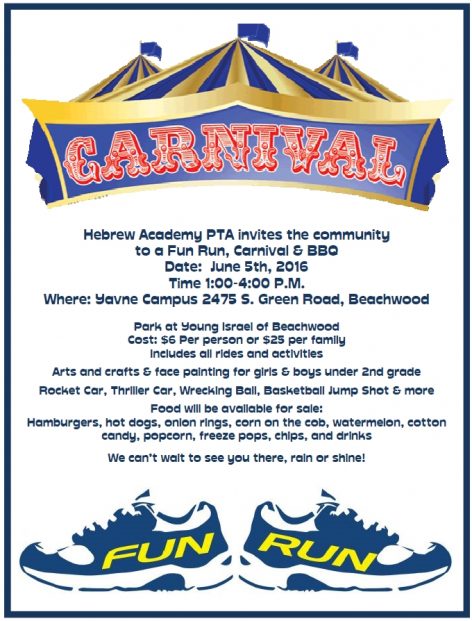 CARNIVAL

Hebrew Academy PTA invites the community to a Fun Run, Carnival & BBQ
Date: June 5th, 2016
Time 1:00-4:00 P.M.
Where: Yavne Campus 2475 S. Green Road, Beachwood

Park at Young Israel of Beachwood
Cost: $6 Per person or $25 per family
Includes all rides and activities

Arts and crafts & face painting for girls & boys under 2nd grade

Rocket Car, Thriller Car, Wrecking Ball, Basketball Jump Shot & more

Food will be available for sale:
Hamburgers, hot dogs, onion rings, corn on the cob, watermelon, cotton candy, popcorn, freeze pops, chips, and drinks

We can't wait to see you there, rain or shine!

FUN RUN